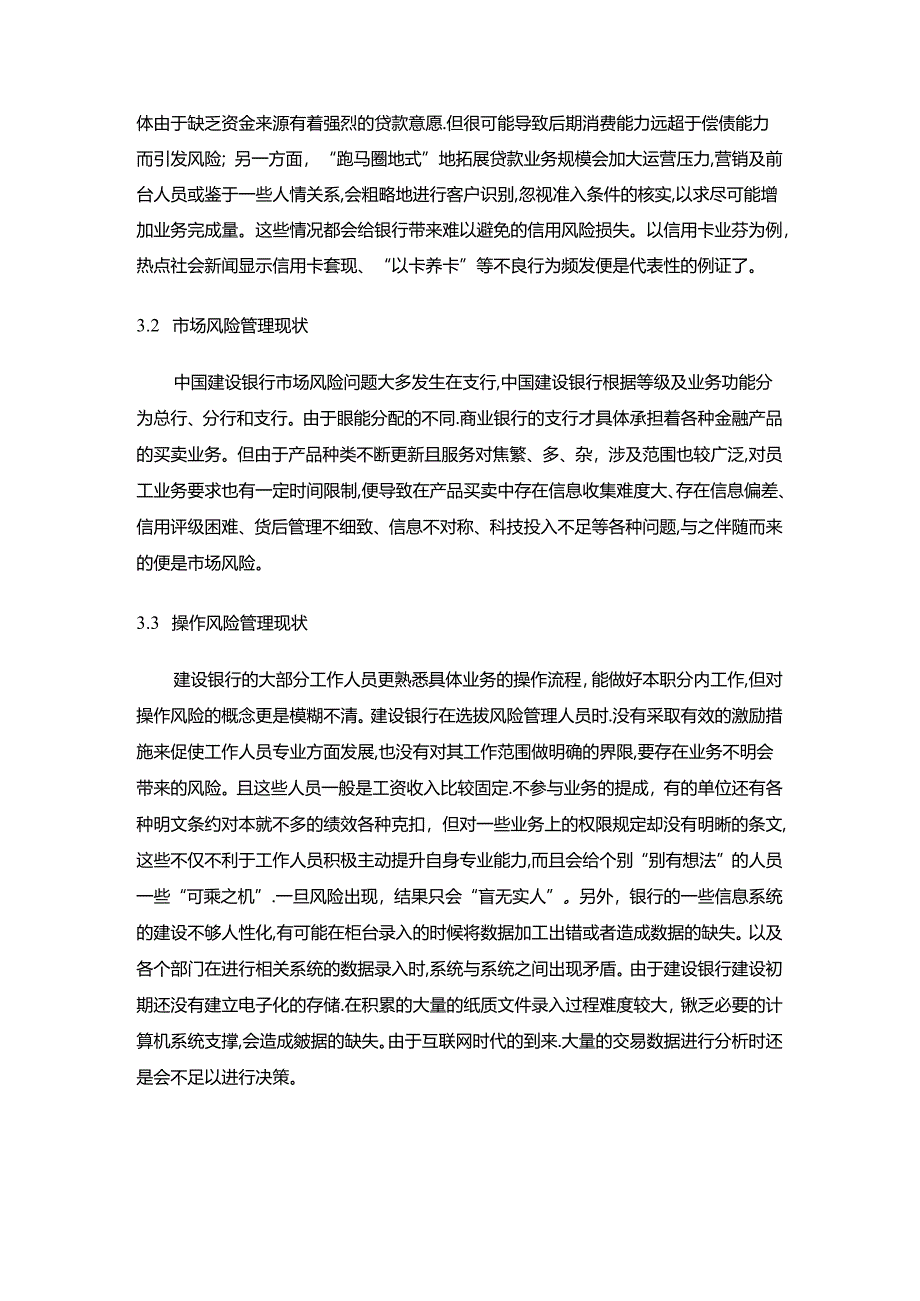 体由于缺乏资金来源有着强烈的贷款意愿.但很可能导致后期消费能力远超于偿债能力而引发风险；另一方面，“跑马圈地式”地拓展贷款业务规模会加大运营压力,营销及前台人员或鉴于一些人情关系,会粗略地进行客户识别,忽视准入条件的核实,以求尽可能增加业务完成量。这些情况都会给银行带来难以避免的信用风险损失。以信用卡业芬为例,热点社会新闻显示信用卡套现、“以卡养卡”等不良行为频发便是代表性的例证了。

3.2 市场风险管理现状

中国建设银行市场风险问题大多发生在支行,中国建设银行根据等级及业务功能分为总行、分行和支行。由于眼能分配的不同.商业银行的支行才具体承担着各种金融产品的买卖业务。但由于产品种类不断更新且服务对焦繁、多、杂，涉及范围也较广泛,对员工业务要求也有一定时间限制,便导致在产品买卖中存在信息收集难度大、存在信息偏差、信用评级困难、货后管理不细致、信息不对称、科技投入不足等各种问题,与之伴随而来的便是市场风险。

3.3 操作风险管理现状

建设银行的大部分工作人员更熟悉具体业务的操作流程，能做好本职分内工作,但对操作风险的概念更是模糊不清。建设银行在选拔风险管理人员时.没有采取有效的激励措施来促使工作人员专业方面发展,也没有对其工作范围做明确的界限,要存在业务不明会带来的风险。且这些人员一般是工资收入比较固定.不参与业务的提成，有的单位还有各种明文条约对本就不多的绩效各种克扣，但对一些业务上的权限规定却没有明晰的条文,这些不仅不利于工作人员积极主动提升自身专业能力,而且会给个别“别有想法”的人员一些“可乘之机”.一旦风险出现，结果只会“盲无实人”。另外，银行的一些信息系统的建设不够人性化,有可能在柜台录入的时候将数据加工出错或者造成数据的缺失。以及各个部门在进行相关系统的数据录入时,系统与系统之间出现矛盾。由于建设银行建设初期还没有建立电子化的存储.在积累的大量的纸质文件录入过程难度较大，锹乏必要的计算机系统支撑,会造成皴据的缺失。由于互联网时代的到来.大量的交易数据进行分析时还是会不足以进行决策。